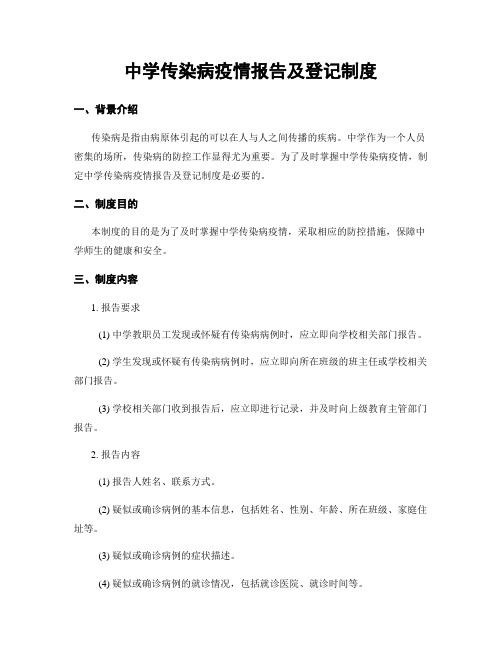 中学传染病疫情报告及登记制度

一、背景介绍

传染病是指由病原体引起的可以在人与人之间传播的疾病。中学作为一个人员密集的场所，传染病的防控工作显得尤为重要。为了及时掌握中学传染病疫情，制定中学传染病疫情报告及登记制度是必要的。

二、制度目的

本制度的目的是为了及时掌握中学传染病疫情，采取相应的防控措施，保障中学师生的健康和安全。

三、制度内容

1. 报告要求

(1) 中学教职员工发现或怀疑有传染病病例时，应立即向学校相关部门报告。

(2) 学生发现或怀疑有传染病病例时，应立即向所在班级的班主任或学校相关部门报告。

(3) 学校相关部门收到报告后，应立即进行记录，并及时向上级教育主管部门报告。

2. 报告内容

(1) 报告人姓名、联系方式。

(2) 疑似或确诊病例的基本信息，包括姓名、性别、年龄、所在班级、家庭住址等。

(3) 疑似或确诊病例的症状描述。

(4) 疑似或确诊病例的就诊情况，包括就诊医院、就诊时间等。